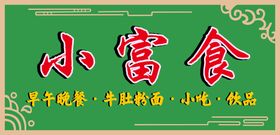 小富食

早午晚餐 · 牛肚粉面 · 小吃 · 饮品